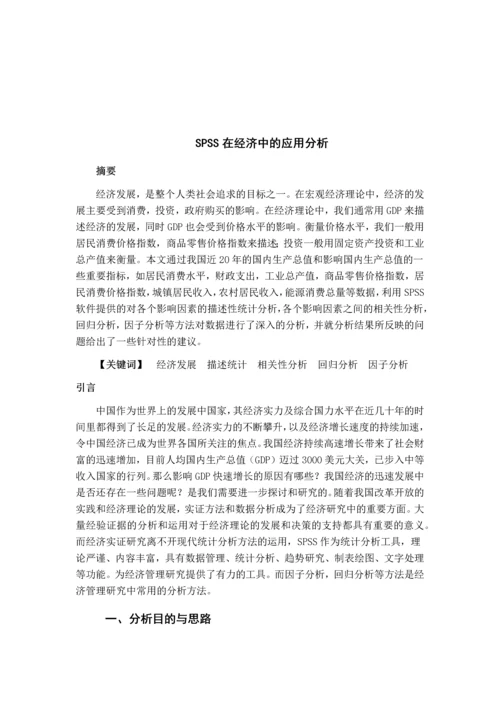 SPSS 在经济中的应用分析

摘要

经济发展，是整个人类社会追求的目标之一。在宏观经济理论中，经济的发展主要受到消费，投资，政府购买的影响。在经济理论中，我们通常用 GDP 来描述经济的发展，同时 GDP 也会受到价格水平的影响。衡量价格水平，我们一般用居民消费价格指数，商品零售价格指数来描述；投资一般用固定资产投资和工业总产值来衡量。本文通过我国近 20 年的国内生产总值和影响国内生产总值的一些重要指标，如居民消费水平，财政支出，工业总产值，商品零售价格指数，居民消费价格指数，城镇居民收入，农村居民收入，能源消费总量等数据，利用 SPSS 软件提供的对各个影响因素的描述性统计分析，各个影响因素之间的相关性分析，回归分析，因子分析等方法对数据进行了深入的分析，并就分析结果所反映的问题给出了一些针对性的建议。

【关键词】 经济发展 描述统计 相关性分析 回归分析 因子分析

引言

中国作为世界上的发展中国家，其经济实力及综合国力水平在近几十年的时间里都得到了长足的发展。经济实力的不断攀升，以及经济增长速度的持续加速，令中国经济已成为世界各国所关注的焦点。我国经济持续高速增长带来了社会财富的迅速增加，目前人均国内生产总值（GDP）迈过 3000 美元大关，已步入中等收入国家的行列。那么影响 GDP 快速增长的原因有哪些？我国经济的迅速发展中是否还存在一些问题呢？是我们需要进一步探讨和研究的。随着我国改革开放的实践和经济理论的发展，实证方法和数据分析成为了经济研究中的重要方面。大量经验证据的分析和运用对于经济理论的发展和决策的支持都具有重要的意义。而经济实证研究离不开现代统计分析方法的运用，SPSS 作为统计分析工具，理论严谨、内容丰富，具有数据管理、统计分析、趋势研究、制表绘图、文字处理等功能。为经济管理研究提供了有力的工具。而因子分析，回归分析等方法是经济管理研究中常用的分析方法。

一、分析目的与思路